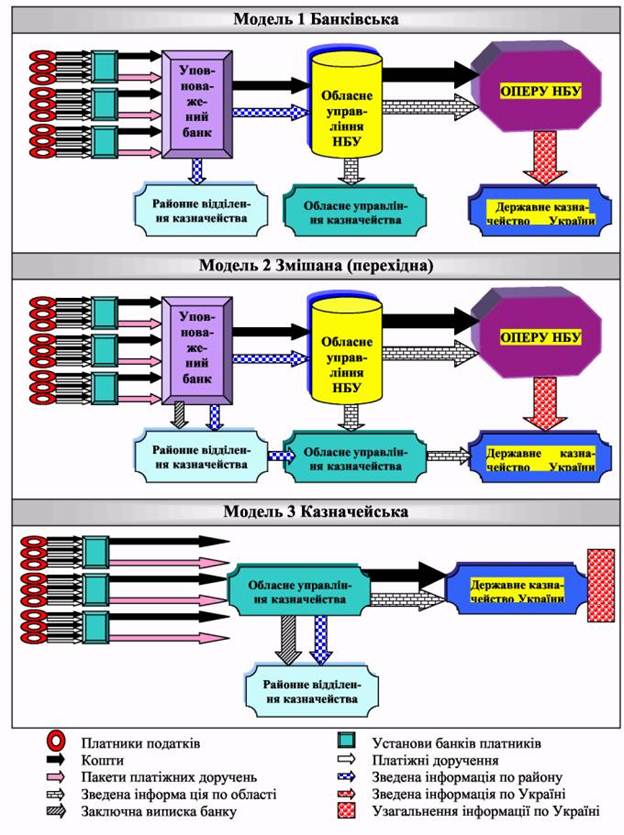 Модель 1 Банківська

Уповноважений банк

Обласне управління НБУ

ОПЕРУ НБУ

Районне відділення казначейства

Обласне управління казначейства

Державне казначейство України

Модель 2 Змішана (перехідна)

Уповноважений банк

Обласне управління НБУ

ОПЕРУ НБУ

Районне відділення казначейства

Обласне управління казначейства

Державне казначейство України

Модель 3 Казначейська

Обласне управління казначейства

Державне казначейство України

Районне відділення казначейства

Платники податків
Кошти
Пакети платіжних доручень
Зведена інформа ція по області
Заключна виписка банку

Установи банків платників
Платіжні доручення
Зведена інформація по району
Зведена інформація по Україні
Узагальнення інформації по Україні